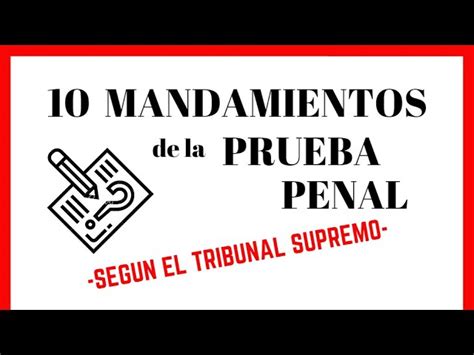 10 MANDAMIENTOS
de la PRUEBA PENAL

-SEGUN EL TRIBUNAL SUPREMO-